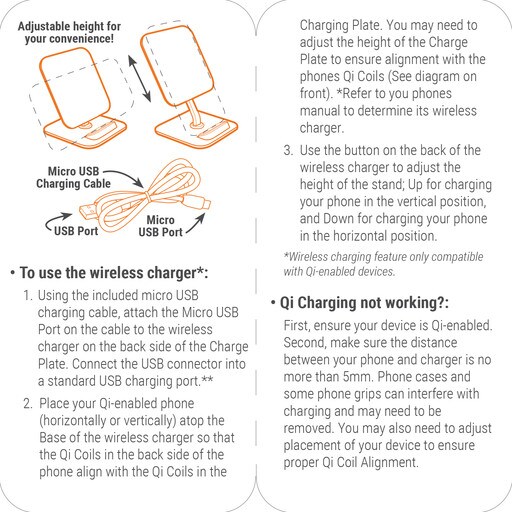 Adjustable height for your convenience!

Micro USB Charging Cable

USB Port

Micro USB Port

• To use the wireless charger*:

1. Using the included micro USB charging cable, attach the Micro USB Port on the cable to the wireless charger on the back side of the Charge Plate. Connect the USB connector into a standard USB charging port.**

2. Place your Qi-enabled phone (horizontally or vertically) atop the Base of the wireless charger so that the Qi Coils in the back side of the phone align with the Qi Coils in the Charging Plate. You may need to adjust the height of the Charge Plate to ensure alignment with the phones Qi Coils (See diagram on front). *Refer to you phones manual to determine its wireless charger.

3. Use the button on the back of the wireless charger to adjust the height of the stand; Up for charging your phone in the vertical position, and Down for charging your phone in the horizontal position.

*Wireless charging feature only compatible with Qi-enabled devices.

• Qi Charging not working?:

First, ensure your device is Qi-enabled. Second, make sure the distance between your phone and charger is no more than 5mm. Phone cases and some phone grips can interfere with charging and may need to be removed. You may also need to adjust placement of your device to ensure proper Qi Coil Alignment.